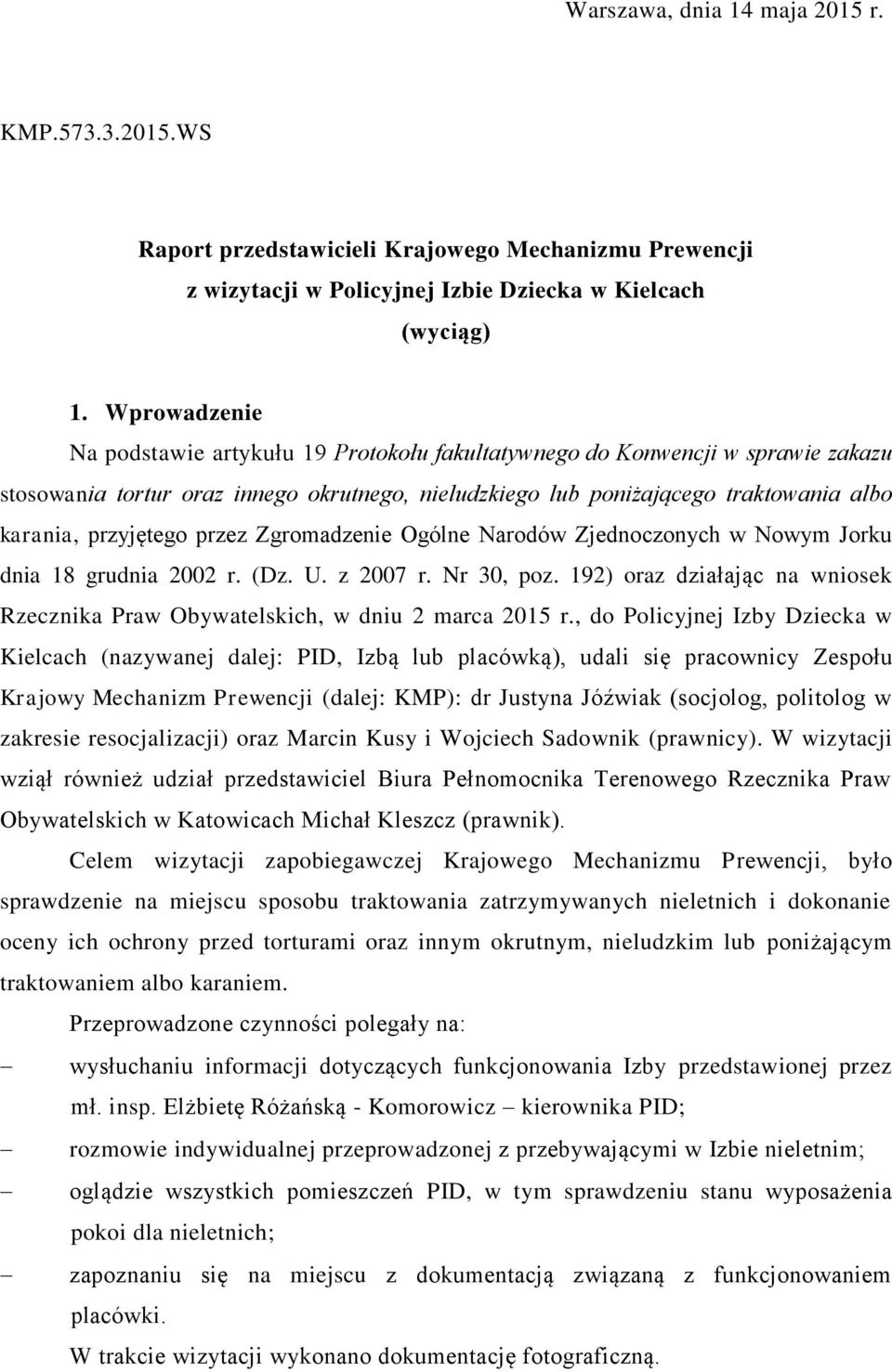 Warszawa, dnia 14 maja 2015 r.

KMP.573.3.2015.WS

Raport przedstawicieli Krajowego Mechanizmu Prewencji z wizytacji w Policyjnej Izbie Dziecka w Kielcach (wyciąg)

1. Wprowadzenie

Na podstawie artykułu 19 Protokołu fakultatywnego do Konwencji w sprawie zakazu stosowania tortur oraz innego okrutnego, nieludzkiego lub poniżającego traktowania albo karania, przyjętego przez Zgromadzenie Ogólne Narodów Zjednoczonych w Nowym Jorku dnia 18 grudnia 2002 r. (Dz. U. z 2007 r. Nr 30, poz. 192) oraz działając na wniosek Rzecznika Praw Obywatelskich, w dniu 2 marca 2015 r., do Policyjnej Izby Dziecka w Kielcach (nazywanej dalej: PID, Izbą lub placówką), udali się pracownicy Zespołu Krajowy Mechanizm Prewencji (dalej: KMP): dr Justyna Jóźwiak (socjolog, politolog w zakresie resocjalizacji) oraz Marcin Kusy i Wojciech Sadownik (prawnicy). W wizytacji wziął również udział przedstawiciel Biura Pełnomocnika Terenowego Rzecznika Praw Obywatelskich w Katowicach Michał Kleszcz (prawnik).

Celem wizytacji zapobiegawczej Krajowego Mechanizmu Prewencji, było sprawdzenie na miejscu sposobu traktowania zatrzymywanych nieletnich i dokonanie oceny ich ochrony przed torturami oraz innym okrutnym, nieludzkim lub poniżającym traktowaniem albo karaniem.

Przeprowadzone czynności polegały na:

– wysłuchaniu informacji dotyczących funkcjonowania Izby przedstawionej przez mł. insp. Elżbietę Różańską - Komorowicz – kierownika PID;

– rozmowie indywidualnej przeprowadzonej z przebywającymi w Izbie nieletnim;

– oglądzie wszystkich pomieszczeń PID, w tym sprawdzeniu stanu wyposażenia pokoi dla nieletnich;

– zapoznaniu się na miejscu z dokumentacją związaną z funkcjonowaniem placówki.

W trakcie wizytacji wykonano dokumentację fotograficzną.